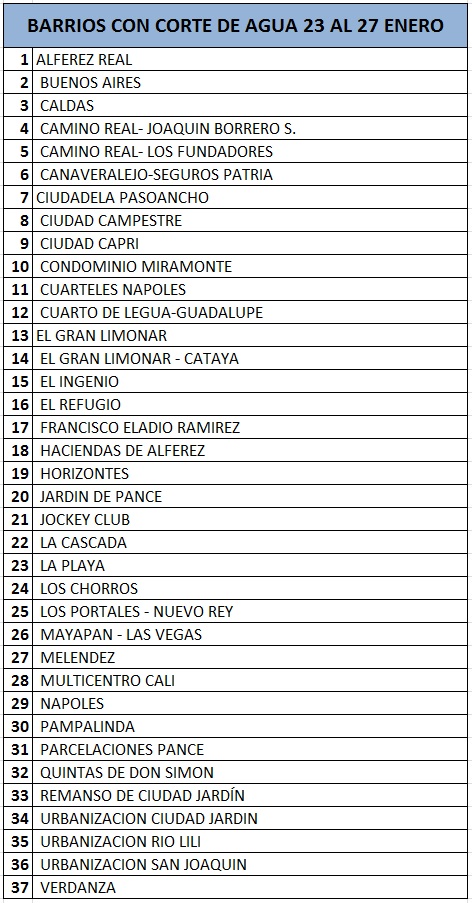 | BARRIOS CON CORTE DE AGUA 23 AL 27 ENERO | |
|---|---|
| 1 | ALFEREZ REAL |
| 2 | BUENOS AIRES |
| 3 | CALDAS |
| 4 | CAMINO REAL- JOAQUIN BORRERO S. |
| 5 | CAMINO REAL- LOS FUNDADORES |
| 6 | CANAVERALEJO-SEGUROS PATRIA |
| 7 | CIUDADELA PASOANCHO |
| 8 | CIUDAD CAMPESTRE |
| 9 | CIUDAD CAPRI |
| 10 | CONDOMINIO MIRAMONTE |
| 11 | CUARTELES NAPOLES |
| 12 | CUARTO DE LEGUA-GUADALUPE |
| 13 | EL GRAN LIMONAR |
| 14 | EL GRAN LIMONAR - CATAYA |
| 15 | EL INGENIO |
| 16 | EL REFUGIO |
| 17 | FRANCISCO ELADIO RAMIREZ |
| 18 | HACIENDAS DE ALFEREZ |
| 19 | HORIZONTES |
| 20 | JARDIN DE PANCE |
| 21 | JOCKEY CLUB |
| 22 | LA CASCADA |
| 23 | LA PLAYA |
| 24 | LOS CHORROS |
| 25 | LOS PORTALES - NUEVO REY |
| 26 | MAYAPAN - LAS VEGAS |
| 27 | MELENDEZ |
| 28 | MULTICENTRO CALI |
| 29 | NAPOLES |
| 30 | PAMPALINDA |
| 31 | PARCELACIONES PANCE |
| 32 | QUINTAS DE DON SIMON |
| 33 | REMANSO DE CIUDAD JARDÍN |
| 34 | URBANIZACION CIUDAD JARDIN |
| 35 | URBANIZACION RIO LILI |
| 36 | URBANIZACION SAN JOAQUIN |
| 37 | VERDANZA |